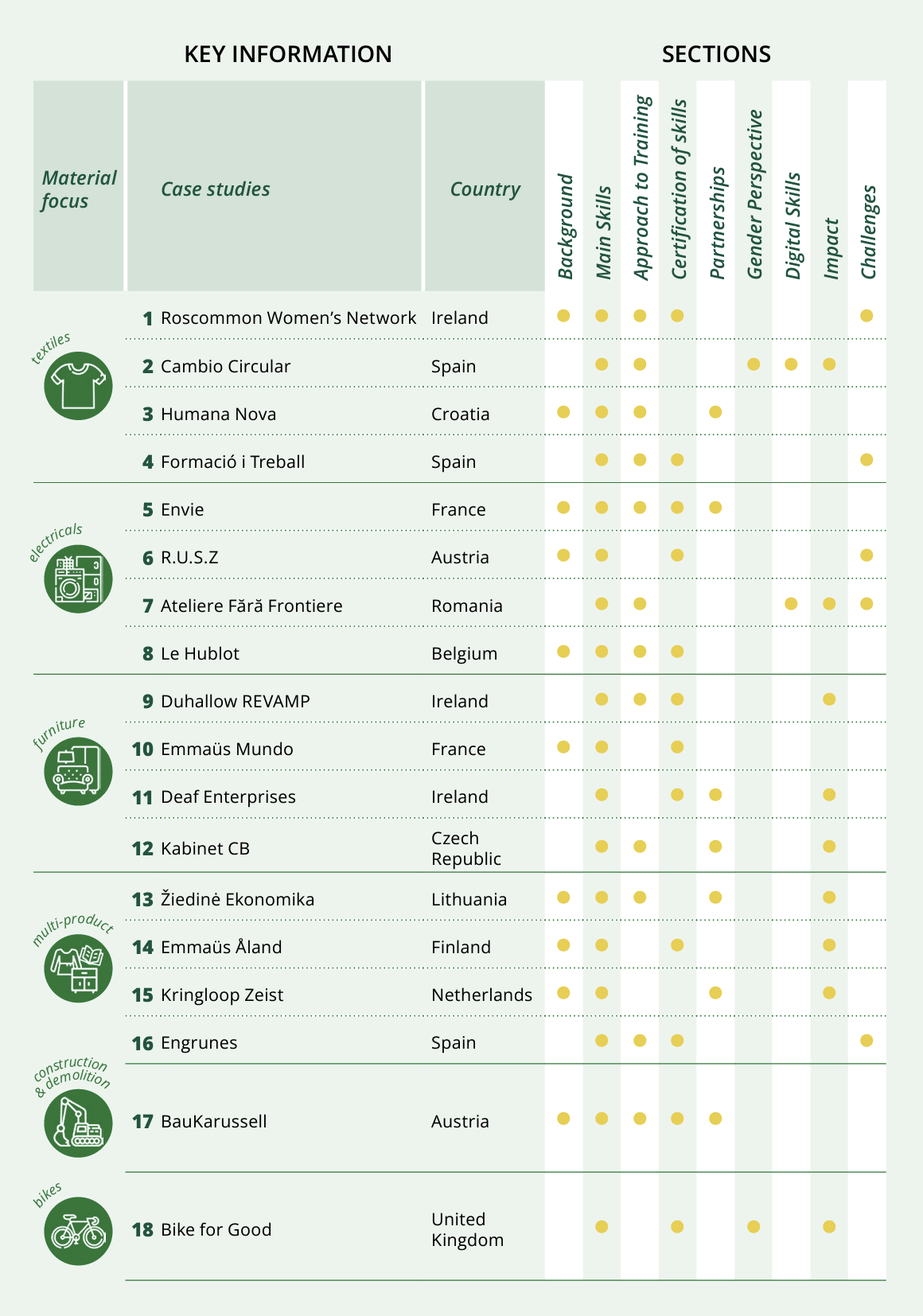 KEY INFORMATION

SECTIONS

| Material focus | Case studies | Country | Background | Main Skills | Approach to Training | Certification of skills | Partnerships | Gender Perspective | Digital Skills | Impact | Challenges |
|---|---|---|---|---|---|---|---|---|---|---|---|
| textiles | 1 Roscommon Women's Network | Ireland | ● | ● | ● | ● | | | | | ● |
| | 2 Cambio Circular | Spain | | ● | ● | | | ● | ● | ● | |
| | 3 Humana Nova | Croatia | ● | ● | ● | | ● | | | | |
| | 4 Formació i Treball | Spain | | ● | ● | ● | | | | | ● |
| electricals | 5 Envie | France | ● | ● | ● | ● | ● | | | | |
| | 6 R.U.S.Z | Austria | ● | ● | | ● | | | | | ● |
| | 7 Ateliere Fără Frontiere | Romania | | ● | ● | | | | ● | ● | ● |
| | 8 Le Hublot | Belgium | ● | ● | ● | ● | | | | | |
| furniture | 9 Duhallow REVAMP | Ireland | | ● | ● | ● | | | | ● | |
| | 10 Emmaüs Mundo | France | ● | ● | | ● | | | | | |
| | 11 Deaf Enterprises | Ireland | | ● | | ● | ● | | | ● | |
| | 12 Kabinet CB | Czech Republic | | ● | ● | | ● | | | ● | |
| multi-product | 13 Žiedinė Ekonomika | Lithuania | ● | ● | ● | | ● | | | ● | |
| | 14 Emmaüs Åland | Finland | ● | ● | | ● | | | | ● | |
| | 15 Kringloop Zeist | Netherlands | ● | ● | | | ● | | | ● | |
| | 16 Engrunes | Spain | | ● | ● | ● | | | | | ● |
| construction & demolition | 17 BauKarussell | Austria | ● | ● | ● | ● | ● | | | | |
| bikes | 18 Bike for Good | United Kingdom | | ● | | ● | | ● | | ● | |